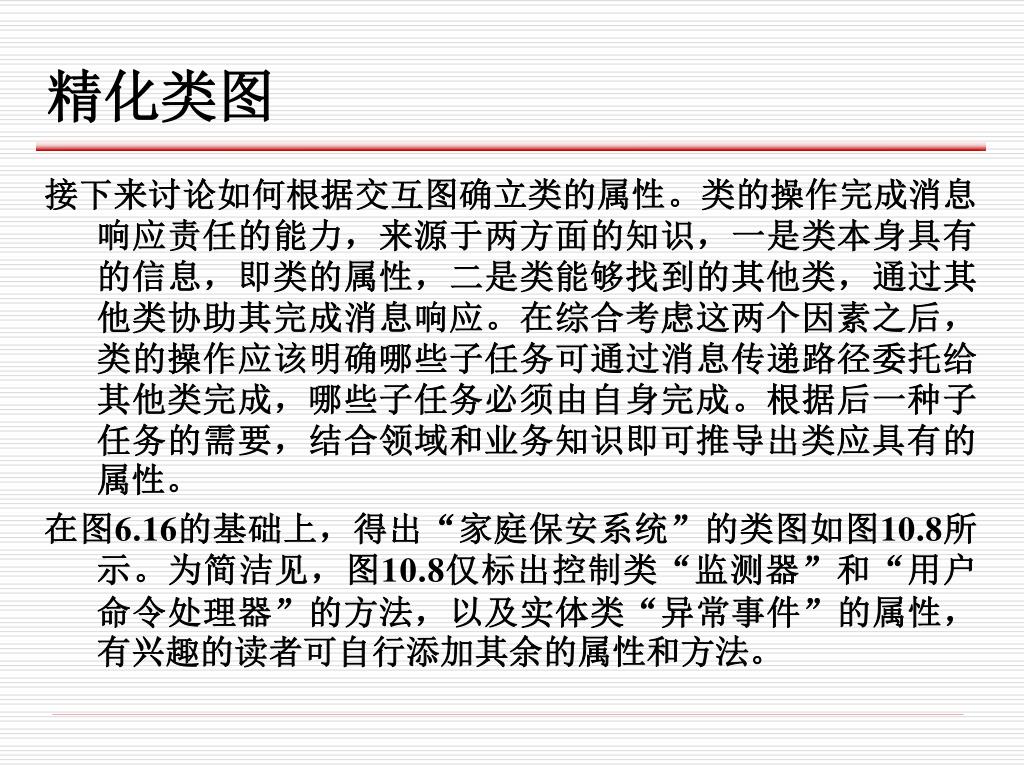 精化类图

接下来讨论如何根据交互图确立类的属性。类的操作完成消息响应责任的能力，来源于两方面的知识，一是类本身具有的信息，即类的属性，二是类能够找到的其他类，通过其他类协助其完成消息响应。在综合考虑这两个因素之后，类的操作应该明确哪些子任务可通过消息传递路径委托给其他类完成，哪些子任务必须由自身完成。根据后一种子任务的需要，结合领域和业务知识即可推导出类应具有的属性。

在图6.16的基础上，得出“家庭保安系统”的类图如图10.8所示。为简洁见，图10.8仅标出控制类“监测器”和“用户命令处理器”的方法，以及实体类“异常事件”的属性，有兴趣的读者可自行添加其余的属性和方法。